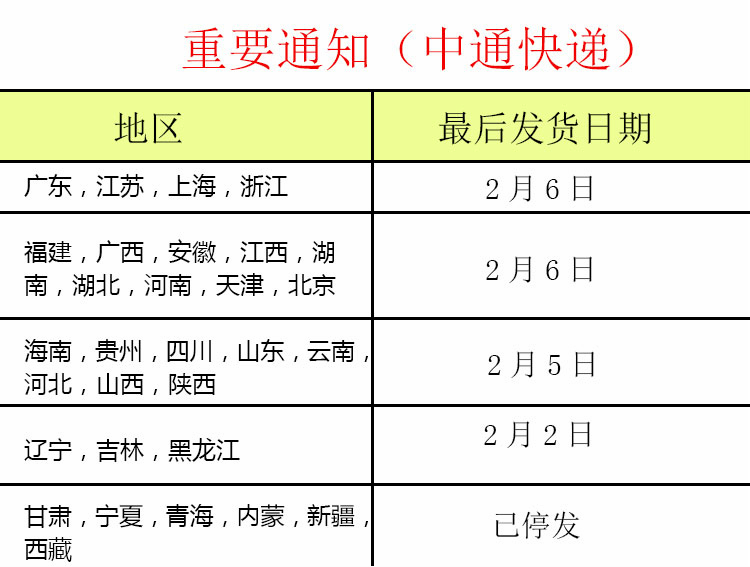 重要通知（中通快递）

| 地区 | 最后发货日期 |
|---|---|
| 广东，江苏，上海，浙江 | 2月6日 |
| 福建，广西，安徽，江西，湖南，湖北，河南，天津，北京 | 2月6日 |
| 海南，贵州，四川，山东，云南，河北，山西，陕西 | 2月5日 |
| 辽宁，吉林，黑龙江 | 2月2日 |
| 甘肃，宁夏，青海，内蒙，新疆，西藏 | 已停发 |